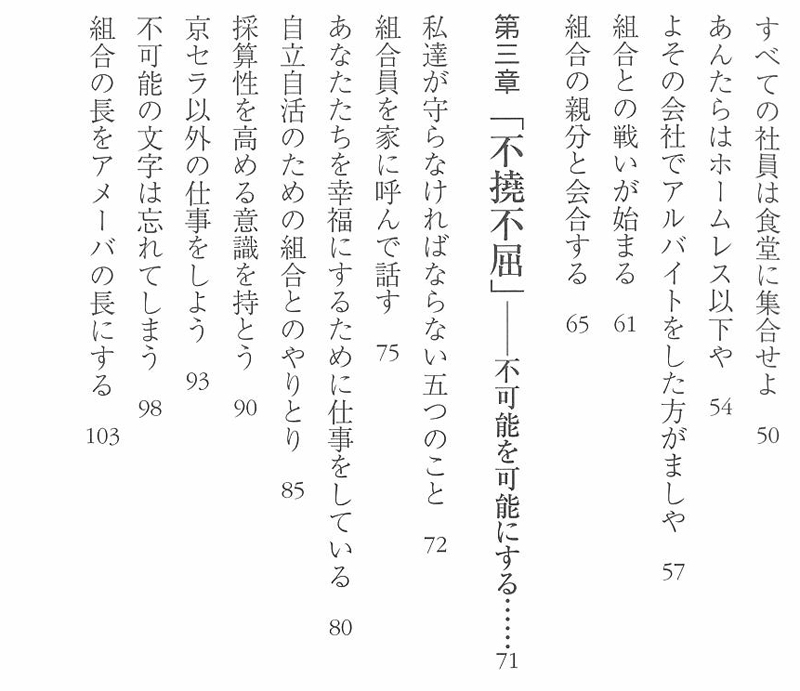 すべての社員は食堂に集合せよ　50
あんたらはホームレス以下や　54
よその会社でアルバイトをした方がましや　57
組合との戦いが始まる　61
組合の親分と会合する　65

第三章　「不撓不屈」——不可能を可能にする……71

私達が守らなければならない五つのこと　72
組合員を家に呼んで話す　75
あなたたちを幸福にするために仕事をしている　80
自立自活のための組合とのやりとり　85
採算性を高める意識を持とう　90
京セラ以外の仕事をしよう　93
不可能の文字は忘れてしまう　98
組合の長をアメーバの長にする　103